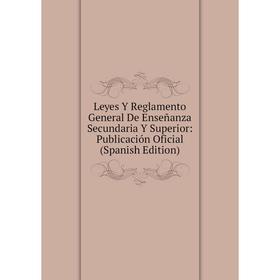 Leyes Y Reglamento General De Enseñanza Secundaria Y Superior: Publicación Oficial (Spanish Edition)